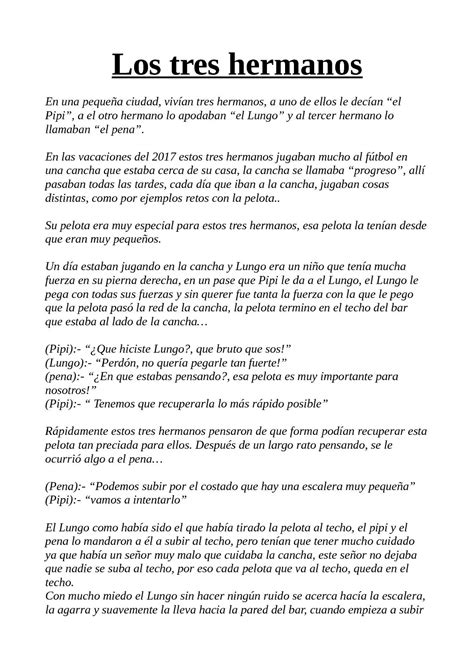 Los tres hermanos

En una pequeña ciudad, vivían tres hermanos, a uno de ellos le decían "el Pipi", a el otro hermano lo apodaban "el Lungo" y al tercer hermano lo llamaban "el pena".

En las vacaciones del 2017 estos tres hermanos jugaban mucho al fútbol en una cancha que estaba cerca de su casa, la cancha se llamaba "progreso", allí pasaban todas las tardes, cada día que iban a la cancha, jugaban cosas distintas, como por ejemplos retos con la pelota..

Su pelota era muy especial para estos tres hermanos, esa pelota la tenían desde que eran muy pequeños.

Un día estaban jugando en la cancha y Lungo era un niño que tenía mucha fuerza en su pierna derecha, en un pase que Pipi le da a el Lungo, el Lungo le pega con todas sus fuerzas y sin querer fue tanta la fuerza con la que le pego que la pelota pasó la red de la cancha, la pelota termino en el techo del bar que estaba al lado de la cancha…

(Pipi):- "¿Que hiciste Lungo?, que bruto que sos!"
(Lungo):- "Perdón, no quería pegarle tan fuerte!"
(pena):- "¿En que estabas pensando?, esa pelota es muy importante para nosotros!"
(Pipi):- " Tenemos que recuperarla lo más rápido posible"

Rápidamente estos tres hermanos pensaron de que forma podían recuperar esta pelota tan preciada para ellos. Después de un largo rato pensando, se le ocurrió algo a el pena…

(Pena):- "Podemos subir por el costado que hay una escalera muy pequeña"
(Pipi):- "vamos a intentarlo"

El Lungo como había sido el que había tirado la pelota al techo, el pipi y el pena lo mandaron a él a subir al techo, pero tenían que tener mucho cuidado ya que había un señor muy malo que cuidaba la cancha, este señor no dejaba que nadie se suba al techo, por eso cada pelota que va al techo, queda en el techo.
Con mucho miedo el Lungo sin hacer ningún ruido se acerca hacía la escalera, la agarra y suavemente la lleva hacia la pared del bar, cuando empieza a subir